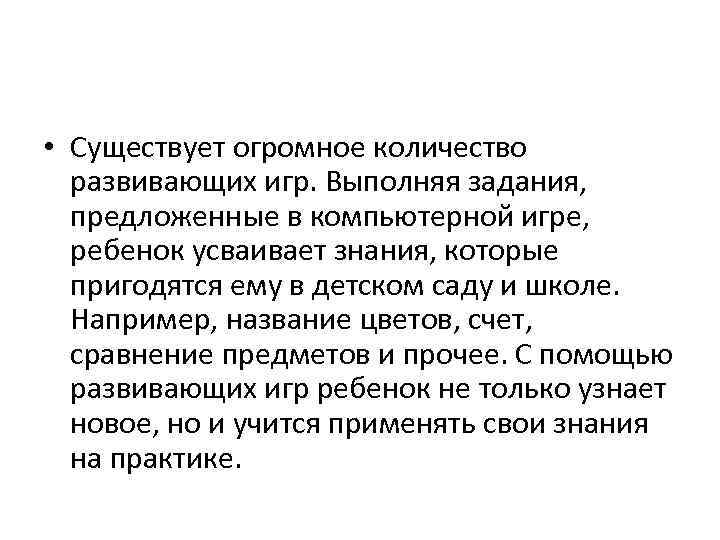 • Существует огромное количество развивающих игр. Выполняя задания, предложенные в компьютерной игре, ребенок усваивает знания, которые пригодятся ему в детском саду и школе. Например, название цветов, счет, сравнение предметов и прочее. С помощью развивающих игр ребенок не только узнает новое, но и учится применять свои знания на практике.